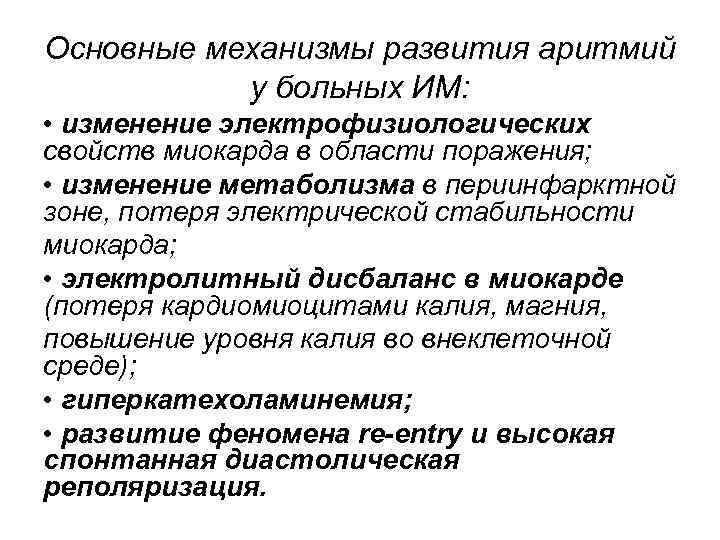 Основные механизмы развития аритмий у больных ИМ:

• изменение электрофизиологических свойств миокарда в области поражения;

• изменение метаболизма в периинфарктной зоне, потеря электрической стабильности миокарда;

• электролитный дисбаланс в миокарде (потеря кардиомиоцитами калия, магния, повышение уровня калия во внеклеточной среде);

• гиперкатехоламинемия;

• развитие феномена re-entry и высокая спонтанная диастолическая реполяризация.